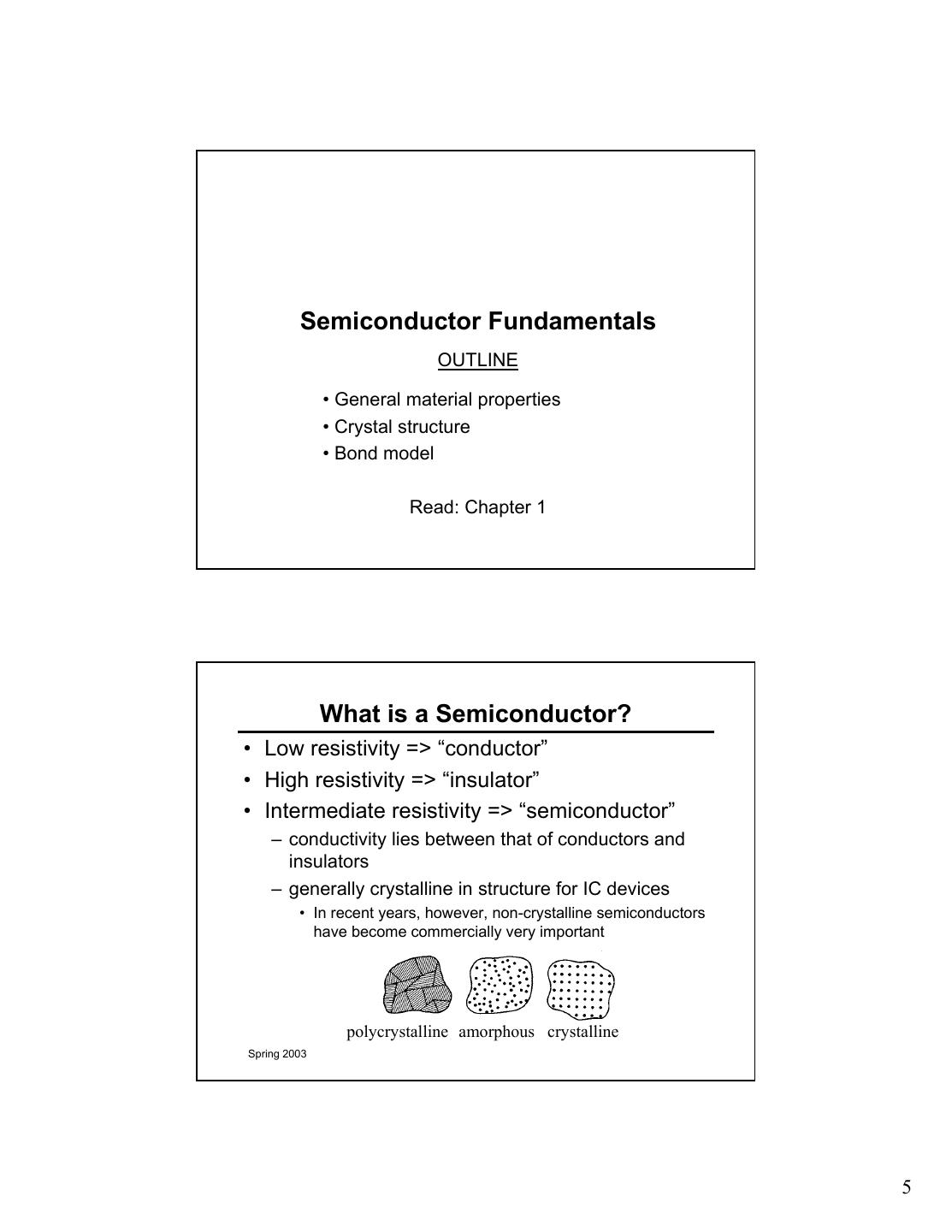 Semiconductor Fundamentals

OUTLINE

• General material properties
• Crystal structure
• Bond model

Read: Chapter 1

What is a Semiconductor?

• Low resistivity => “conductor”
• High resistivity => “insulator”
• Intermediate resistivity => “semiconductor”
– conductivity lies between that of conductors and insulators
– generally crystalline in structure for IC devices
• In recent years, however, non-crystalline semiconductors have become commercially very important

polycrystalline amorphous crystalline

Spring 2003

5